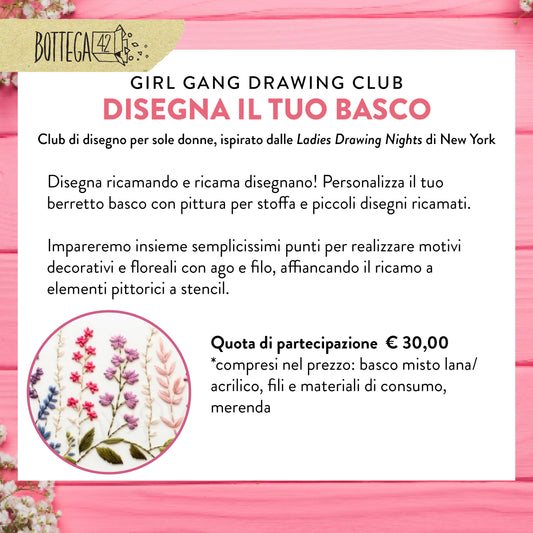 BOTTEGA 42

GIRL GANG DRAWING CLUB

DISEGNA IL TUO BASCO

Club di disegno per sole donne, ispirato dalle Ladies Drawing Nights di New York

Disegna ricamando e ricama disegnano! Personalizza il tuo berretto basco con pittura per stoffa e piccoli disegni ricamati.

Impareremo insieme semplicissimi punti per realizzare motivi decorativi e floreali con ago e filo, affiancando il ricamo a elementi pittorici a stencil.

Quota di partecipazione € 30,00
*compresi nel prezzo: basco misto lana/ acrilico, fili e materiali di consumo, merenda